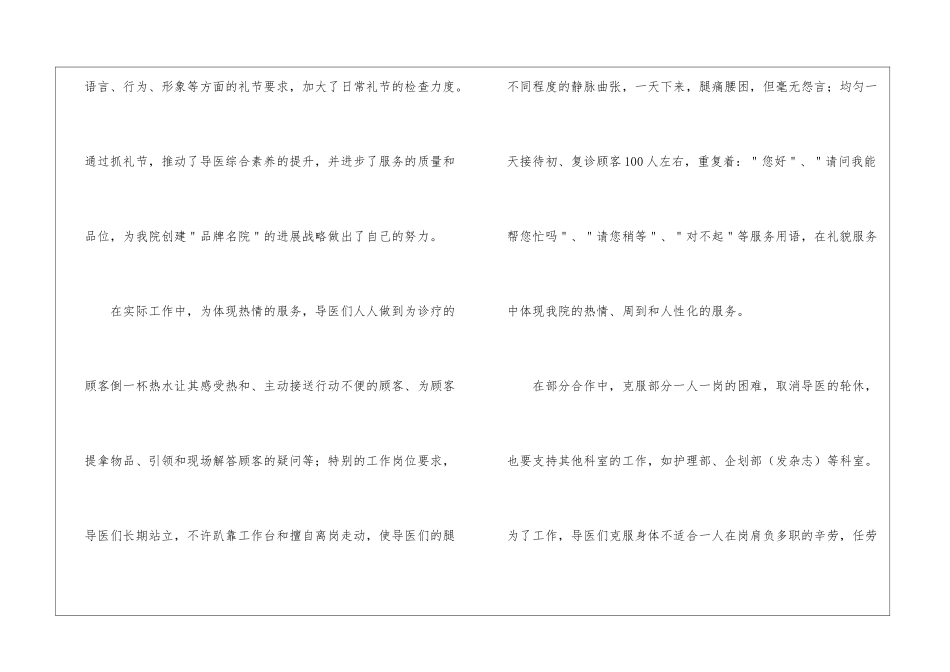 语言、行为、形象等方面的礼节要求，加大了日常礼节的检查力度。通过抓礼节，推动了导医综合素养的提升，并进步了服务的质量和品位，为我院创建“品牌名院”的进展战略做出了自己的努力。

在实际工作中，为体现热情的服务，导医们人人做到为诊疗的顾客倒一杯热水让其感受热和、主动接送行动不便的顾客、为顾客提拿物品、引领和现场解答顾客的疑问等；特别的工作岗位要求，导医们长期站立，不许趴靠工作台和擅自离岗走动，使导医们的腿不同程度的静脉曲张，一天下来，腿痛腰困，但毫无怨言；均匀一天接待初、复诊顾客100人左右，重复着：“您好”、“请问我能帮您忙吗”、“请您稍等”、“对不起”等服务用语，在礼貌服务中体现我院的热情、周到和人性化的服务。

在部分合作中，克服部分一人一岗的困难，取消导医的轮休，也要支持其他科室的工作，如护理部、企划部（发杂志）等科室。为了工作，导医们克服身体不适合一人在岗肩负多职的辛劳，任劳